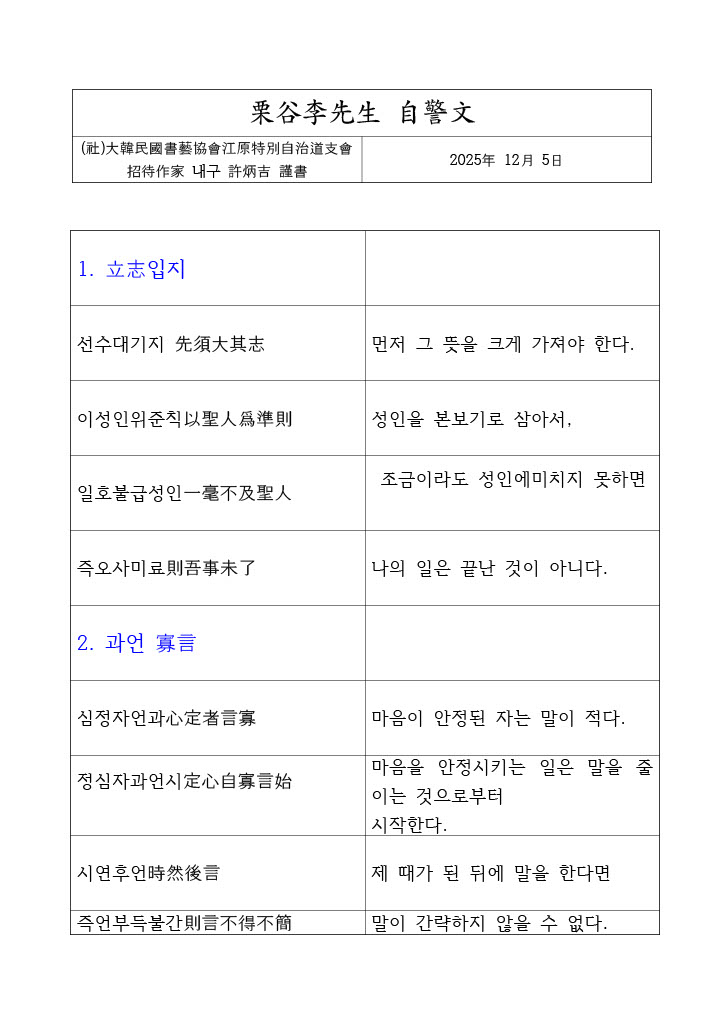 | 栗谷李先生 自警文 | |
|---|---|
| (社)大韓民國書藝協會江原特別自治道支會 招待作家 내구 許炳吉 謹書 | 2025年 12月 5日 |

| | |
|---|---|
| 1. 立志입지 | |
| 선수대기지 先須大其志 | 먼저 그 뜻을 크게 가져야 한다. |
| 이성인위준칙以聖人爲準則 | 성인을 본보기로 삼아서, |
| 일호불급성인一毫不及聖人 | 조금이라도 성인에미치지 못하면 |
| 즉오사미료則吾事未了 | 나의 일은 끝난 것이 아니다. |
| 2. 과언 寡言 | |
| 심정자언과心定者言寡 | 마음이 안정된 자는 말이 적다. |
| 정심자과언시定心自寡言始 | 마음을 안정시키는 일은 말을 줄이는 것으로부터 시작한다. |
| 시연후언時然後言 | 제 때가 된 뒤에 말을 한다면 |
| 즉언부득불간則言不得不簡 | 말이 간략하지 않을 수 없다. |